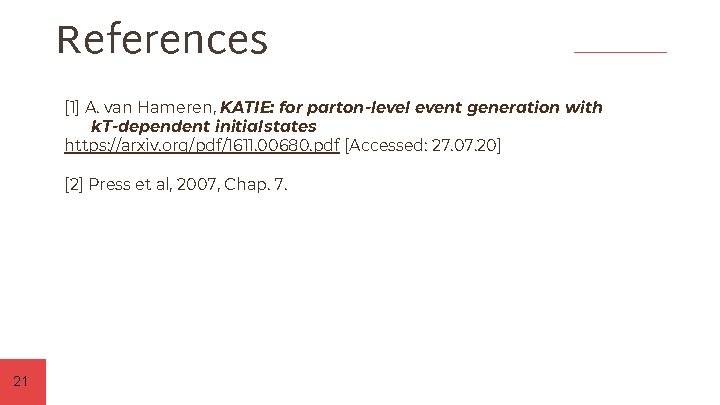 References

[1] A. van Hameren, KATIE: for parton-level event generation with kT-dependent initialstates https://arxiv.org/pdf/1611.00680.pdf [Accessed: 27.07.20]

[2] Press et al, 2007, Chap. 7.

21